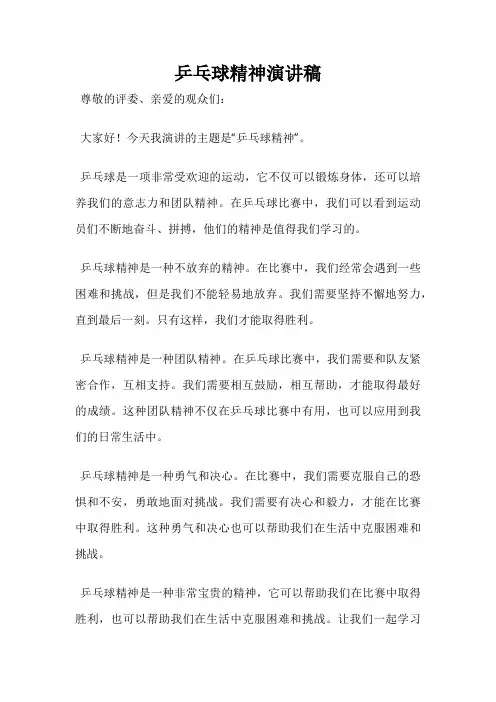 乒乓球精神演讲稿

尊敬的评委、亲爱的观众们：

大家好！今天我演讲的主题是“乒乓球精神”。

乒乓球是一项非常受欢迎的运动，它不仅可以锻炼身体，还可以培养我们的意志力和团队精神。在乒乓球比赛中，我们可以看到运动员们不断地奋斗、拼搏，他们的精神是值得我们学习的。

乒乓球精神是一种不放弃的精神。在比赛中，我们经常会遇到一些困难和挑战，但是我们不能轻易地放弃。我们需要坚持不懈地努力，直到最后一刻。只有这样，我们才能取得胜利。

乒乓球精神是一种团队精神。在乒乓球比赛中，我们需要和队友紧密合作，互相支持。我们需要相互鼓励，相互帮助，才能取得最好的成绩。这种团队精神不仅在乒乓球比赛中有用，也可以应用到我们的日常生活中。

乒乓球精神是一种勇气和决心。在比赛中，我们需要克服自己的恐惧和不安，勇敢地面对挑战。我们需要有决心和毅力，才能在比赛中取得胜利。这种勇气和决心也可以帮助我们在生活中克服困难和挑战。

乒乓球精神是一种非常宝贵的精神，它可以帮助我们在比赛中取得胜利，也可以帮助我们在生活中克服困难和挑战。让我们一起学习